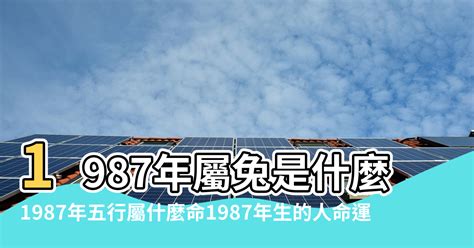 1987年屬兔是什麼

1987年五行屬什麼命1987年生的人命運